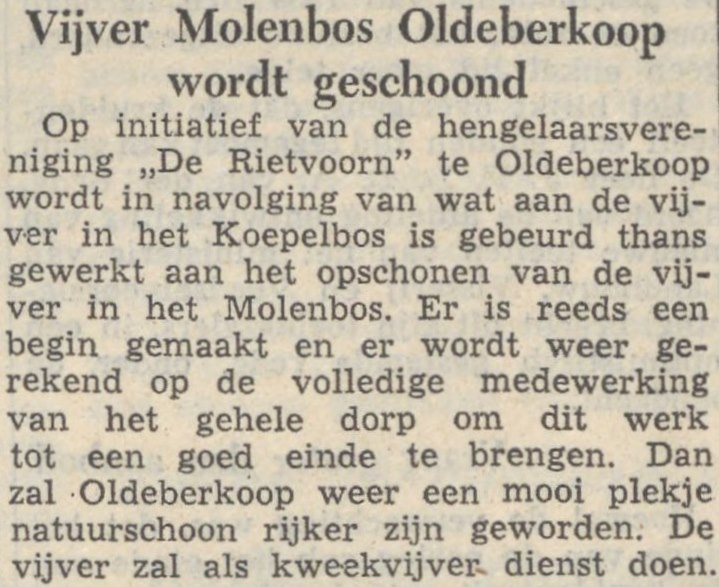 Vijver Molenbos Oldeberkoop wordt geschoond

Op initiatief van de hengelaarsvereniging „De Rietvoorn” te Oldeberkoop wordt in navolging van wat aan de vijver in het Koepelbos is gebeurd thans gewerkt aan het opschonen van de vijver in het Molenbos. Er is reeds een begin gemaakt en er wordt weer gerekend op de volledige medewerking van het gehele dorp om dit werk tot een goed einde te brengen. Dan zal Oldeberkoop weer een mooi plekje natuurschoon rijker zijn geworden. De vijver zal als kweekvijver dienst doen.